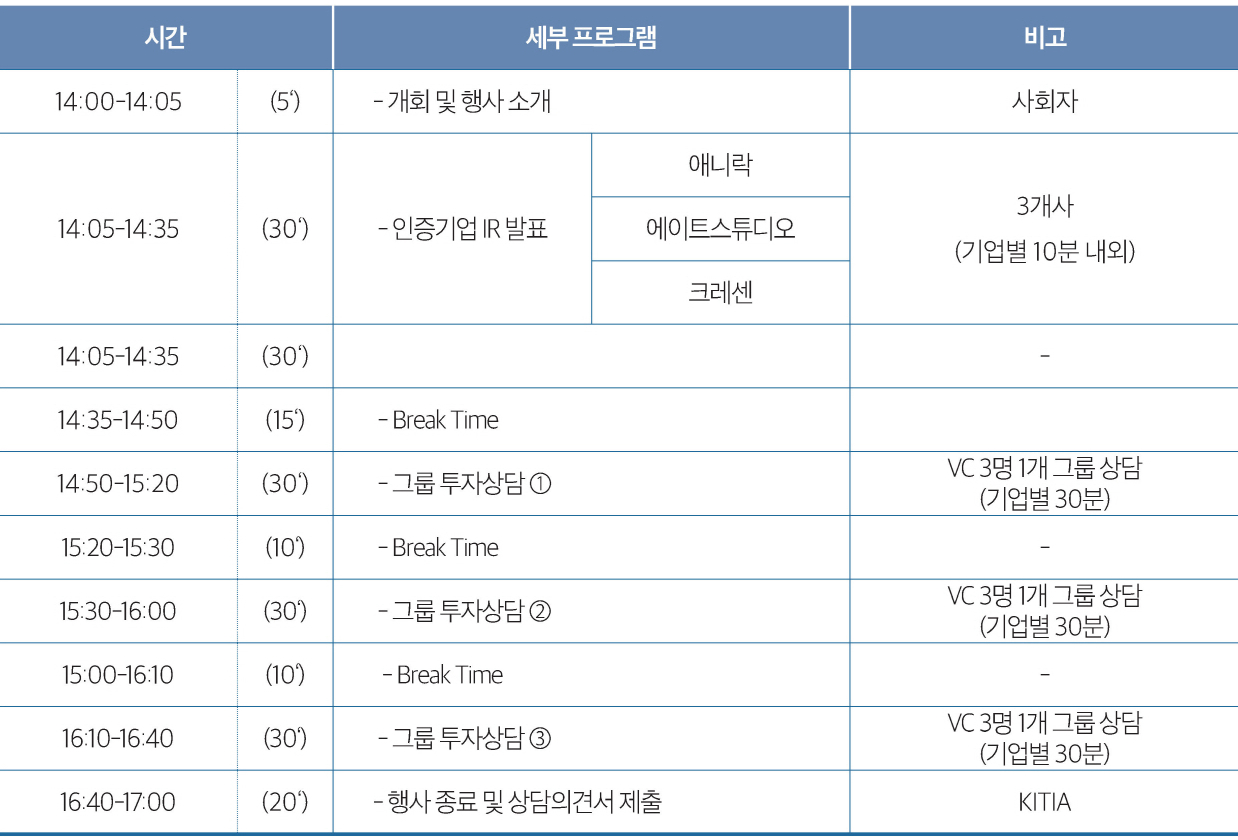 | 시간 | | 세부 프로그램 | | 비고 |
|---|---|---|---|---|
| 14:00-14:05 | (5') | - 개회 및 행사 소개 | | 사회자 |
| 14:05-14:35 | (30') | - 인증기업 IR 발표 | 애니락 | 3개사 (기업별 10분 내외) |
| | | | 에이트스튜디오 | |
| | | | 크레센 | |
| 14:05-14:35 | (30') | | | - |
| 14:35-14:50 | (15') | - Break Time | | |
| 14:50-15:20 | (30') | - 그룹 투자상담 ① | | VC 3명 1개 그룹 상담 (기업별 30분) |
| 15:20-15:30 | (10') | - Break Time | | - |
| 15:30-16:00 | (30') | - 그룹 투자상담 ② | | VC 3명 1개 그룹 상담 (기업별 30분) |
| 15:00-16:10 | (10') | - Break Time | | - |
| 16:10-16:40 | (30') | - 그룹 투자상담 ③ | | VC 3명 1개 그룹 상담 (기업별 30분) |
| 16:40-17:00 | (20') | - 행사 종료 및 상담의견서 제출 | | KITIA |